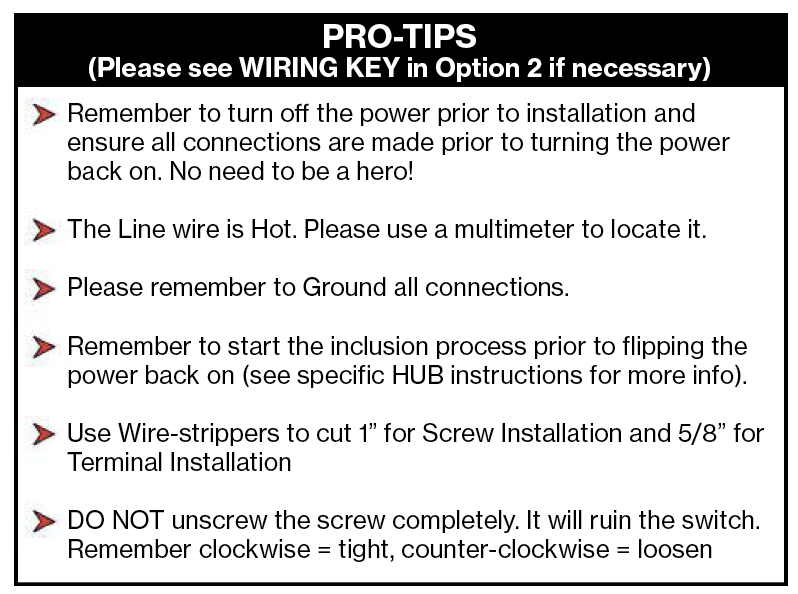 PRO-TIPS
(Please see WIRING KEY in Option 2 if necessary)

Remember to turn off the power prior to installation and ensure all connections are made prior to turning the power back on. No need to be a hero!

The Line wire is Hot. Please use a multimeter to locate it.

Please remember to Ground all connections.

Remember to start the inclusion process prior to flipping the power back on (see specific HUB instructions for more info).

Use Wire-strippers to cut 1” for Screw Installation and 5/8” for Terminal Installation

DO NOT unscrew the screw completely. It will ruin the switch. Remember clockwise = tight, counter-clockwise = loosen